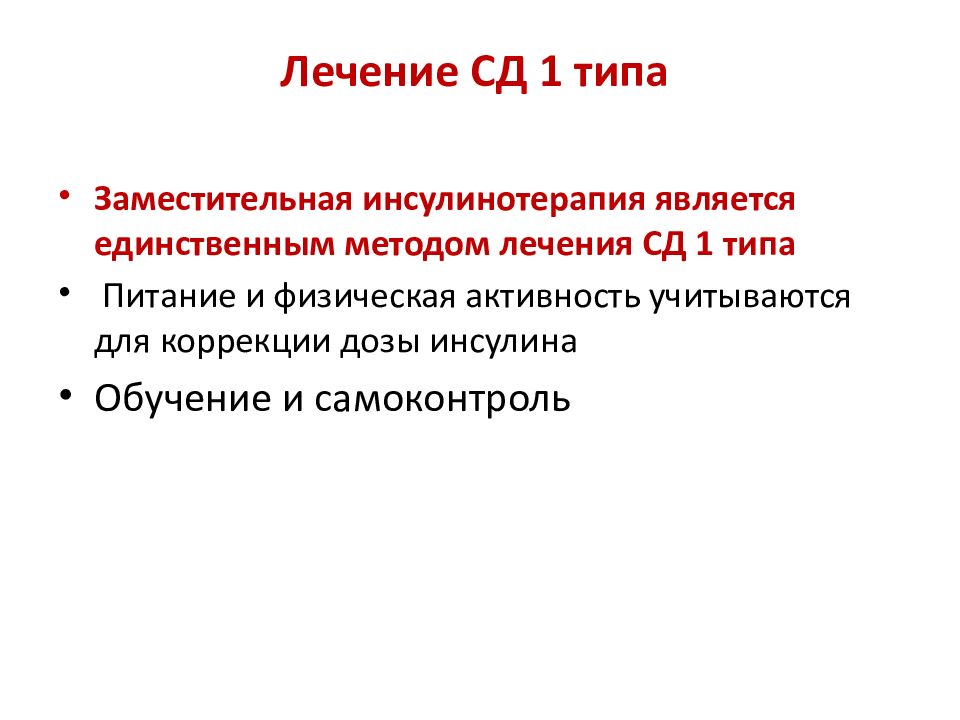 Лечение СД 1 типа

• Заместительная инсулинотерапия является единственным методом лечения СД 1 типа

• Питание и физическая активность учитываются для коррекции дозы инсулина

• Обучение и самоконтроль